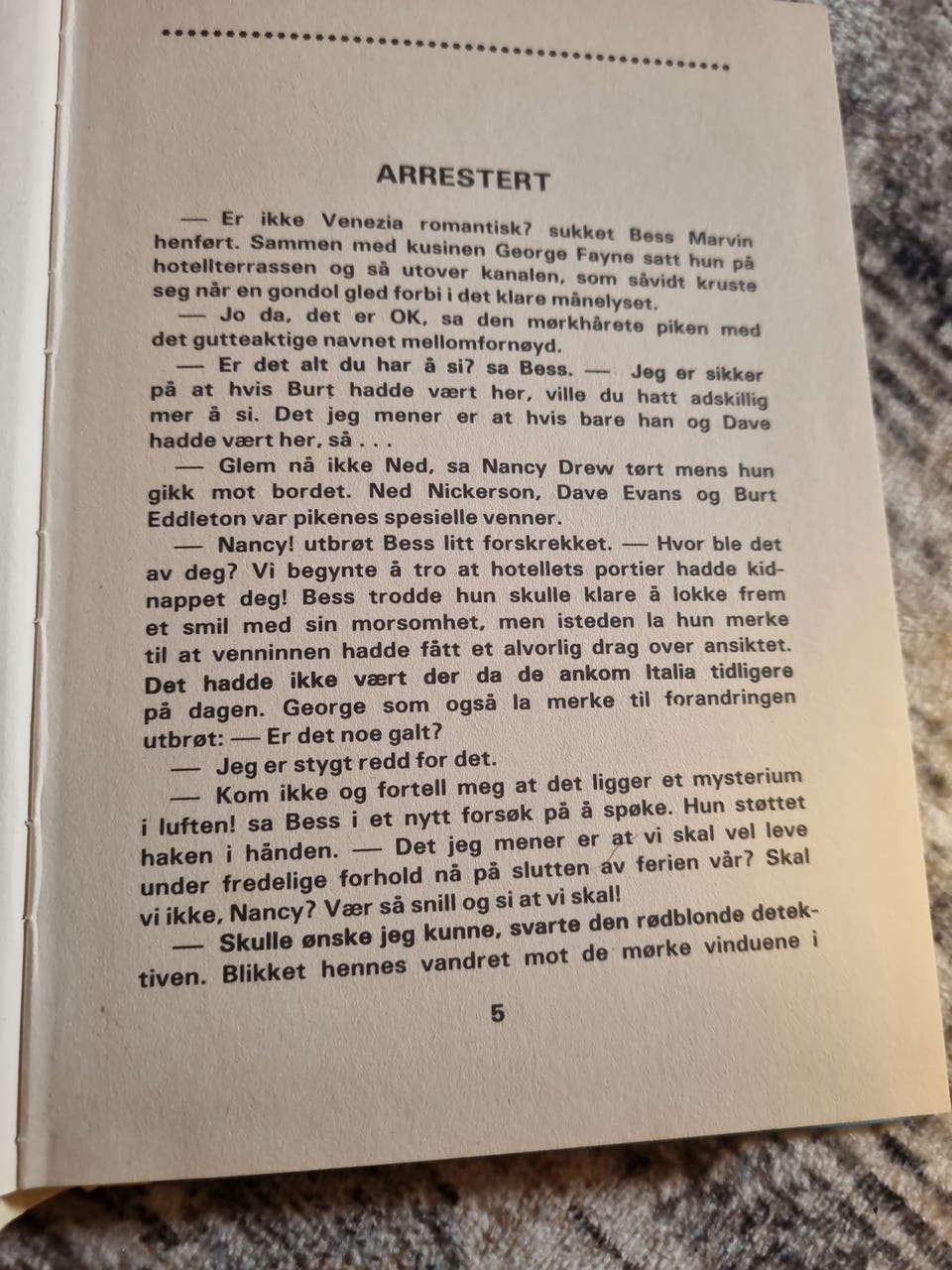 ARRESTERT

— Er ikke Venezia romantisk? sukket Bess Marvin henført. Sammen med kusinen George Fayne satt hun på hotellterrassen og så utover kanalen, som såvidt kruste seg når en gondol gled forbi i det klare månelyset.

— Jo da, det er OK, sa den mørkhårete piken med det gutteaktige navnet mellomfornøyd.

— Er det alt du har å si? sa Bess. — Jeg er sikker på at hvis Burt hadde vært her, ville du hatt adskillig mer å si. Det jeg mener er at hvis bare han og Dave hadde vært her, så . . .

— Glem nå ikke Ned, sa Nancy Drew tørt mens hun gikk mot bordet. Ned Nickerson, Dave Evans og Burt Eddleton var pikenes spesielle venner.

— Nancy! utbrøt Bess litt forskrekket. — Hvor ble det av deg? Vi begynte å tro at hotellets portier hadde kidnappet deg! Bess trodde hun skulle klare å lokke frem et smil med sin morsomhet, men isteden la hun merke til at venninnen hadde fått et alvorlig drag over ansiktet. Det hadde ikke vært der da de ankom Italia tidligere på dagen. George som også la merke til forandringen utbrøt: — Er det noe galt?

— Jeg er stygt redd for det.

— Kom ikke og fortell meg at det ligger et mysterium i luften! sa Bess i et nytt forsøk på å spøke. Hun støttet haken i hånden. — Det jeg mener er at vi skal vel leve under fredelige forhold nå på slutten av ferien vår? Skal vi ikke, Nancy? Vær så snill og si at vi skal!

— Skulle ønske jeg kunne, svarte den rødblonde detektiven. Blikket hennes vandret mot de mørke vinduene i

5